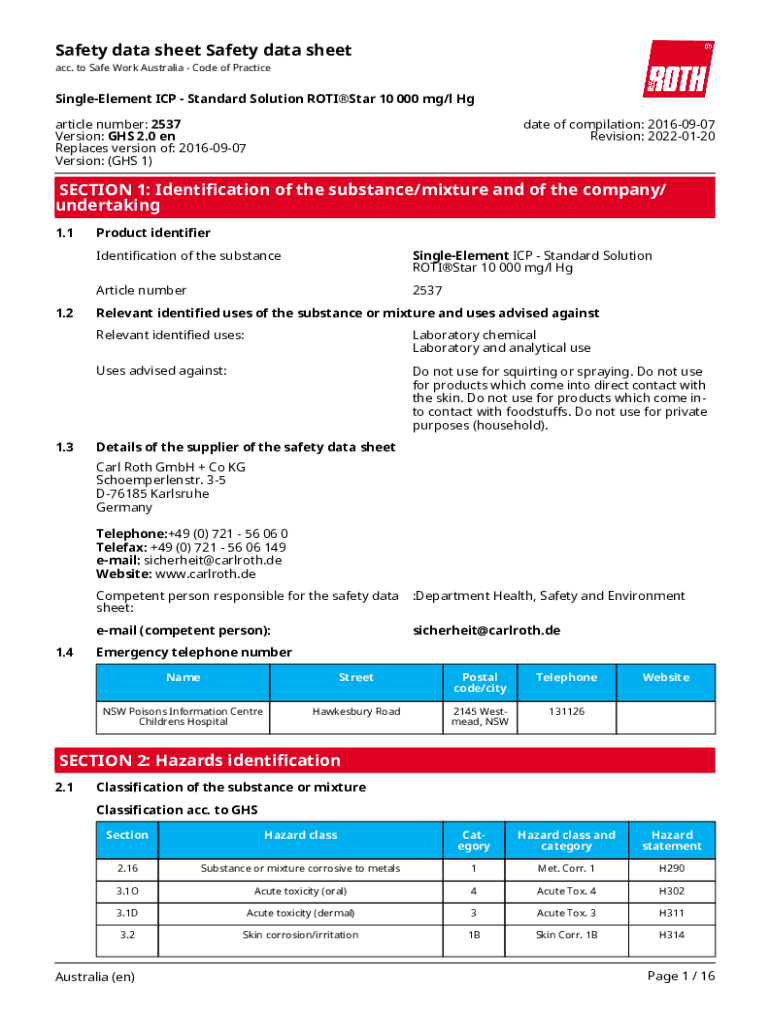 Safety data sheet Safety data sheet
acc. to Safe Work Australia - Code of Practice

ROTH

Single-Element ICP - Standard Solution ROTI®Star 10 000 mg/l Hg

article number: 2537
Version: GHS 2.0 en
Replaces version of: 2016-09-07
Version: (GHS 1)

date of compilation: 2016-09-07
Revision: 2022-01-20

SECTION 1: Identification of the substance/mixture and of the company/undertaking

1.1 Product identifier

Identification of the substance
Single-Element ICP - Standard Solution ROTI®Star 10 000 mg/l Hg

Article number
2537

1.2 Relevant identified uses of the substance or mixture and uses advised against

Relevant identified uses:
Laboratory chemical
Laboratory and analytical use

Uses advised against:
Do not use for squirting or spraying. Do not use for products which come into direct contact with the skin. Do not use for products which come into contact with foodstuffs. Do not use for private purposes (household).

1.3 Details of the supplier of the safety data sheet

Carl Roth GmbH + Co KG
Schoemperlenstr. 3-5
D-76185 Karlsruhe
Germany

Telephone:+49 (0) 721 - 56 06 0
Telefax: +49 (0) 721 - 56 06 149
e-mail: sicherheit@carlroth.de
Website: www.carlroth.de

Competent person responsible for the safety data sheet:
:Department Health, Safety and Environment

e-mail (competent person):
sicherheit@carlroth.de

1.4 Emergency telephone number

| Name | Street | Postal code/city | Telephone | Website |
|---|---|---|---|---|
| NSW Poisons Information Centre Childrens Hospital | Hawkesbury Road | 2145 Westmead, NSW | 131126 | |

SECTION 2: Hazards identification

2.1 Classification of the substance or mixture

Classification acc. to GHS

| Section | Hazard class | Category | Hazard class and category | Hazard statement |
|---|---|---|---|---|
| 2.16 | Substance or mixture corrosive to metals | 1 | Met. Corr. 1 | H290 |
| 3.1O | Acute toxicity (oral) | 4 | Acute Tox. 4 | H302 |
| 3.1D | Acute toxicity (dermal) | 3 | Acute Tox. 3 | H311 |
| 3.2 | Skin corrosion/irritation | 1B | Skin Corr. 1B | H314 |

Australia (en)
Page 1 / 16